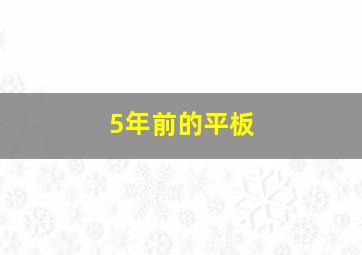 5年前的平板